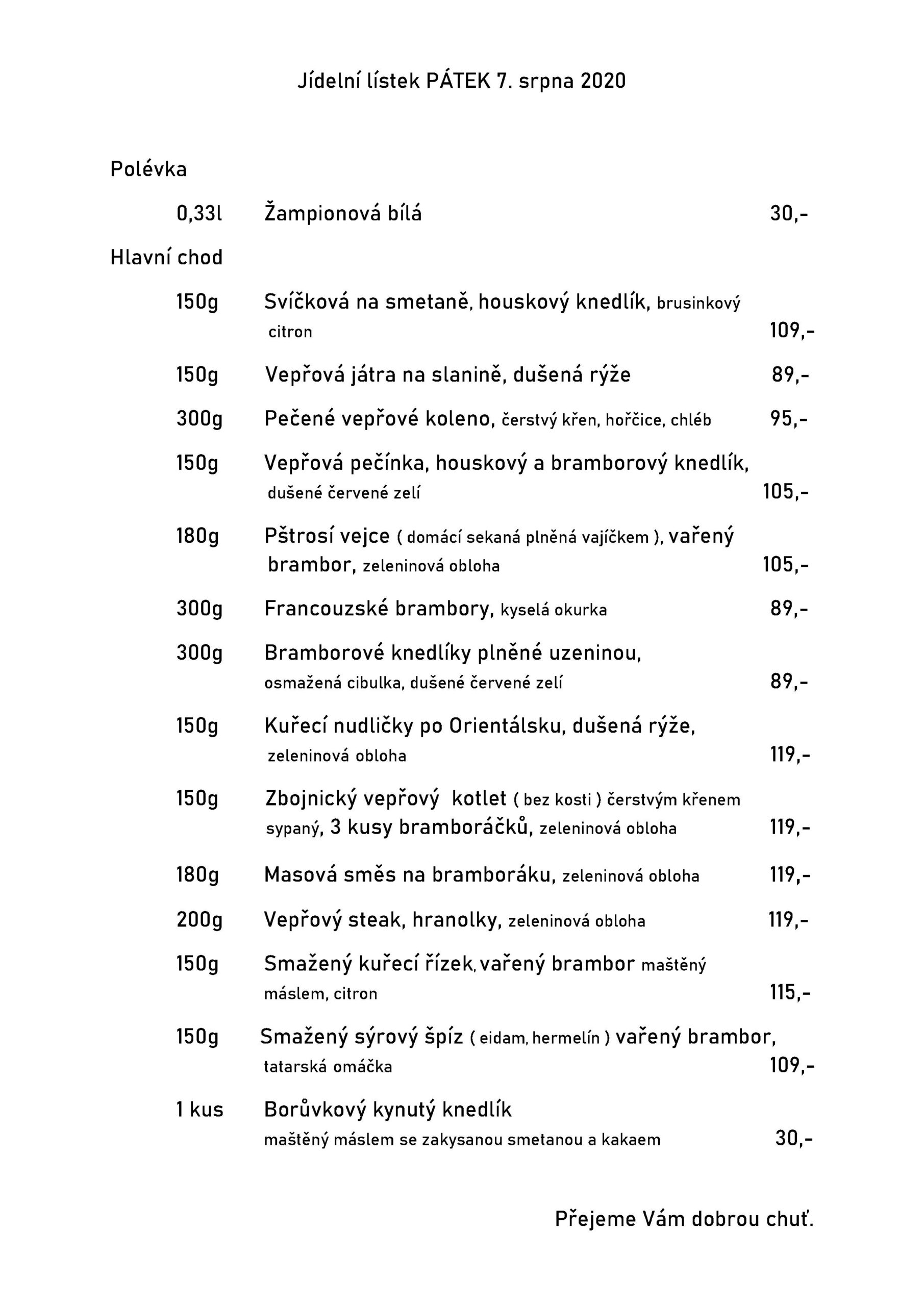 Jídelní lístek PÁTEK 7. srpna 2020

Polévka

0,33l Žampionová bílá 30,-

Hlavní chod

150g Svíčková na smetaně, houskový knedlík, brusinkový citron 109,-

150g Vepřová játra na slanině, dušená rýže 89,-

300g Pečené vepřové koleno, čerstvý křen, hořčice, chléb 95,-

150g Vepřová pečínka, houskový a bramborový knedlík, dušené červené zelí 105,-

180g Pštrosí vejce ( domácí sekaná plněná vajíčkem ), vařený brambor, zeleninová obloha 105,-

300g Francouzské brambory, kyselá okurka 89,-

300g Bramborové knedlíky plněné uzeninou, osmažená cibulka, dušené červené zelí 89,-

150g Kuřecí nudličky po Orientálsku, dušená rýže, zeleninová obloha 119,-

150g Zbojnický vepřový kotlet ( bez kosti ) čerstvým křenem sypaný, 3 kusy bramboráčků, zeleninová obloha 119,-

180g Masová směs na bramboráku, zeleninová obloha 119,-

200g Vepřový steak, hranolky, zeleninová obloha 119,-

150g Smažený kuřecí řízek, vařený brambor maštěný máslem, citron 115,-

150g Smažený sýrový špíz ( eidam, hermelín ) vařený brambor, tatarská omáčka 109,-

1 kus Borůvkový kynutý knedlík maštěný máslem se zakysanou smetanou a kakaem 30,-

Přejeme Vám dobrou chuť.